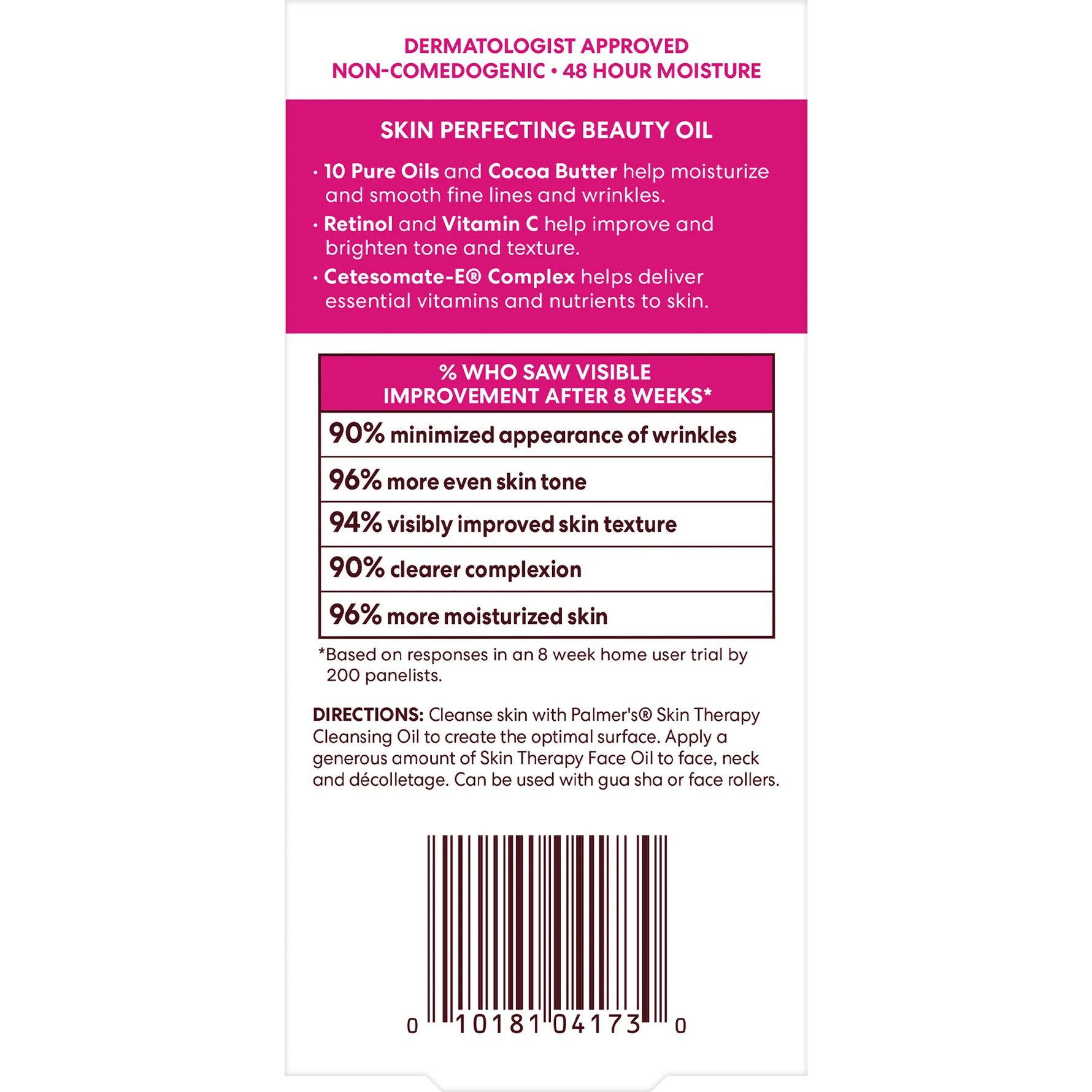 DERMATOLOGIST APPROVED
NON-COMEDOGENIC • 48 HOUR MOISTURE

SKIN PERFECTING BEAUTY OIL

• 10 Pure Oils and Cocoa Butter help moisturize and smooth fine lines and wrinkles.

• Retinol and Vitamin C help improve and brighten tone and texture.

• Cetesomate-E® Complex helps deliver essential vitamins and nutrients to skin.

| % WHO SAW VISIBLE IMPROVEMENT AFTER 8 WEEKS* |
|---|
| 90% minimized appearance of wrinkles |
| 96% more even skin tone |
| 94% visibly improved skin texture |
| 90% clearer complexion |
| 96% more moisturized skin |

*Based on responses in an 8 week home user trial by 200 panelists.

DIRECTIONS: Cleanse skin with Palmer's® Skin Therapy Cleansing Oil to create the optimal surface. Apply a generous amount of Skin Therapy Face Oil to face, neck and décolletage. Can be used with gua sha or face rollers.

0 10181 04173 0